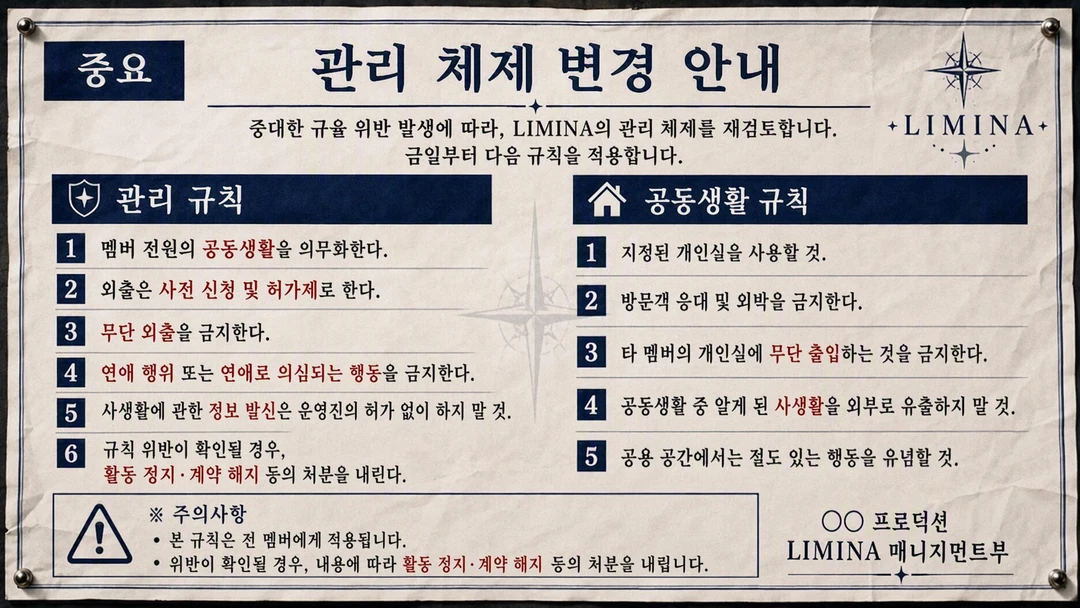 중요

관리 체제 변경 안내

중대한 규율 위반 발생에 따라, LIMINA의 관리 체제를 재검토합니다.
금일부터 다음 규칙을 적용합니다.

LIMINA

관리 규칙

1 멤버 전원의 공동생활을 의무화한다.

2 외출은 사전 신청 및 허가제로 한다.

3 무단 외출을 금지한다.

4 연애 행위 또는 연애로 의심되는 행동을 금지한다.

5 사생활에 관한 정보 발신은 운영진의 허가 없이 하지 말 것.

6 규칙 위반이 확인될 경우, 활동 정지·계약 해지 등의 처분을 내린다.

공동생활 규칙

1 지정된 개인실을 사용할 것.

2 방문객 응대 및 외박을 금지한다.

3 타 멤버의 개인실에 무단 출입하는 것을 금지한다.

4 공동생활 중 알게 된 사생활을 외부로 유출하지 말 것.

5 공용 공간에서는 절도 있는 행동을 유념할 것.

※ 주의사항
• 본 규칙은 전 멤버에게 적용됩니다.
• 위반이 확인될 경우, 내용에 따라 활동 정지·계약 해지 등의 처분을 내립니다.

○○ 프로덕션
LIMINA 매니지먼트부